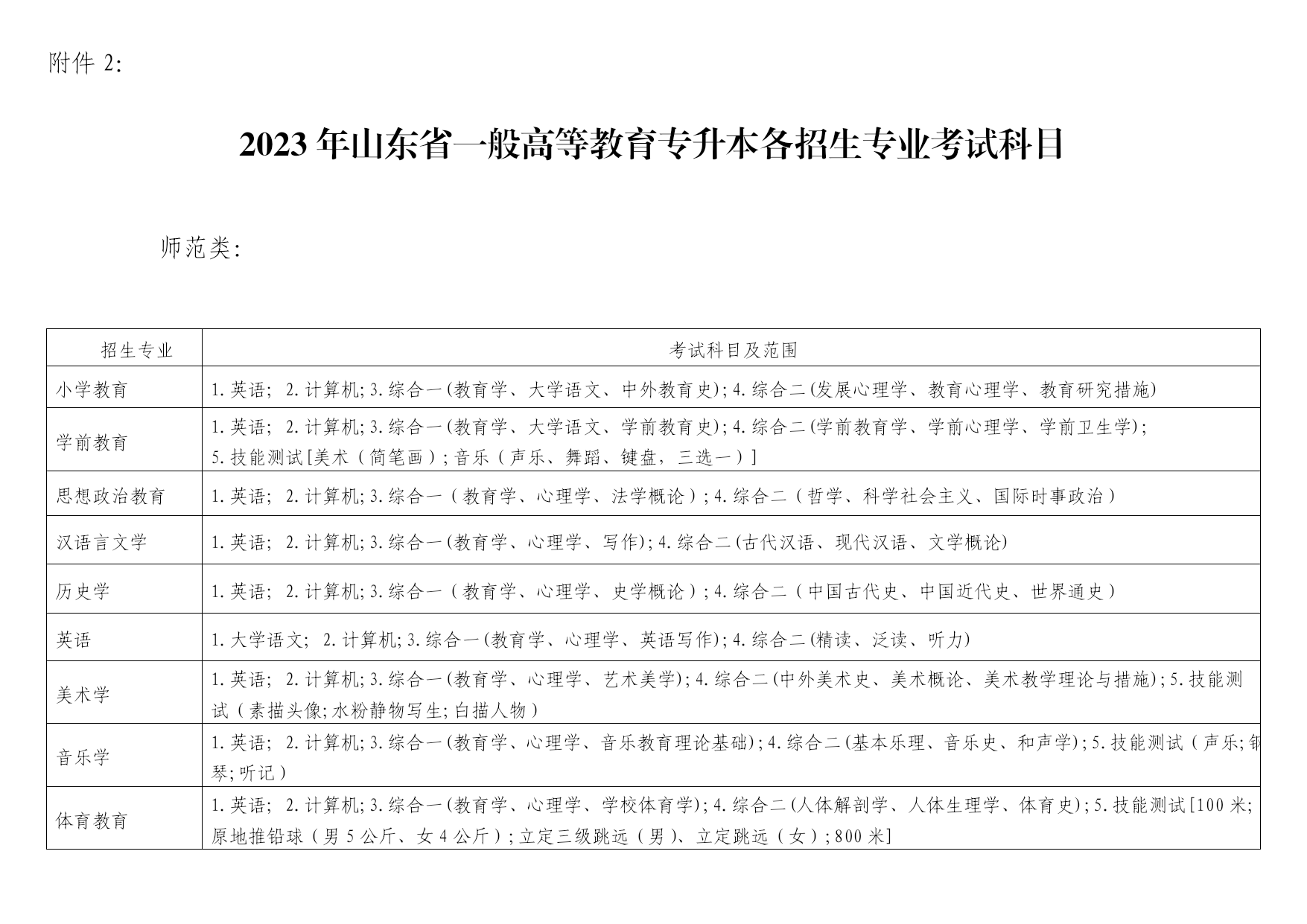 附件 2:

2023 年山东省一般高等教育专升本各招生专业考试科目

师范类:

| 招生专业 | 考试科目及范围 |
|---|---|
| 小学教育 | 1.英语; 2.计算机;3.综合一(教育学、大学语文、中外教育史);4.综合二(发展心理学、教育心理学、教育研究措施) |
| 学前教育 | 1.英语; 2.计算机;3.综合一(教育学、大学语文、学前教育史);4.综合二(学前教育学、学前心理学、学前卫生学); 5.技能测试[美术（简笔画）;音乐（声乐、舞蹈、键盘，三选一）] |
| 思想政治教育 | 1.英语; 2.计算机;3.综合一（教育学、心理学、法学概论）;4.综合二（哲学、科学社会主义、国际时事政治） |
| 汉语言文学 | 1.英语; 2.计算机;3.综合一(教育学、心理学、写作);4.综合二(古代汉语、现代汉语、文学概论) |
| 历史学 | 1.英语; 2.计算机;3.综合一（教育学、心理学、史学概论）;4.综合二（中国古代史、中国近代史、世界通史） |
| 英语 | 1.大学语文; 2.计算机;3.综合一(教育学、心理学、英语写作);4.综合二(精读、泛读、听力) |
| 美术学 | 1.英语; 2.计算机;3.综合一(教育学、心理学、艺术美学);4.综合二(中外美术史、美术概论、美术教学理论与措施);5.技能测试（素描头像;水粉静物写生;白描人物） |
| 音乐学 | 1.英语; 2.计算机;3.综合一(教育学、心理学、音乐教育理论基础);4.综合二(基本乐理、音乐史、和声学);5.技能测试（声乐;钢琴;听记） |
| 体育教育 | 1.英语; 2.计算机;3.综合一(教育学、心理学、学校体育学);4.综合二(人体解剖学、人体生理学、体育史);5.技能测试[100 米;原地推铅球（男 5 公斤、女 4 公斤）;立定三级跳远（男）、立定跳远（女）;800 米] |